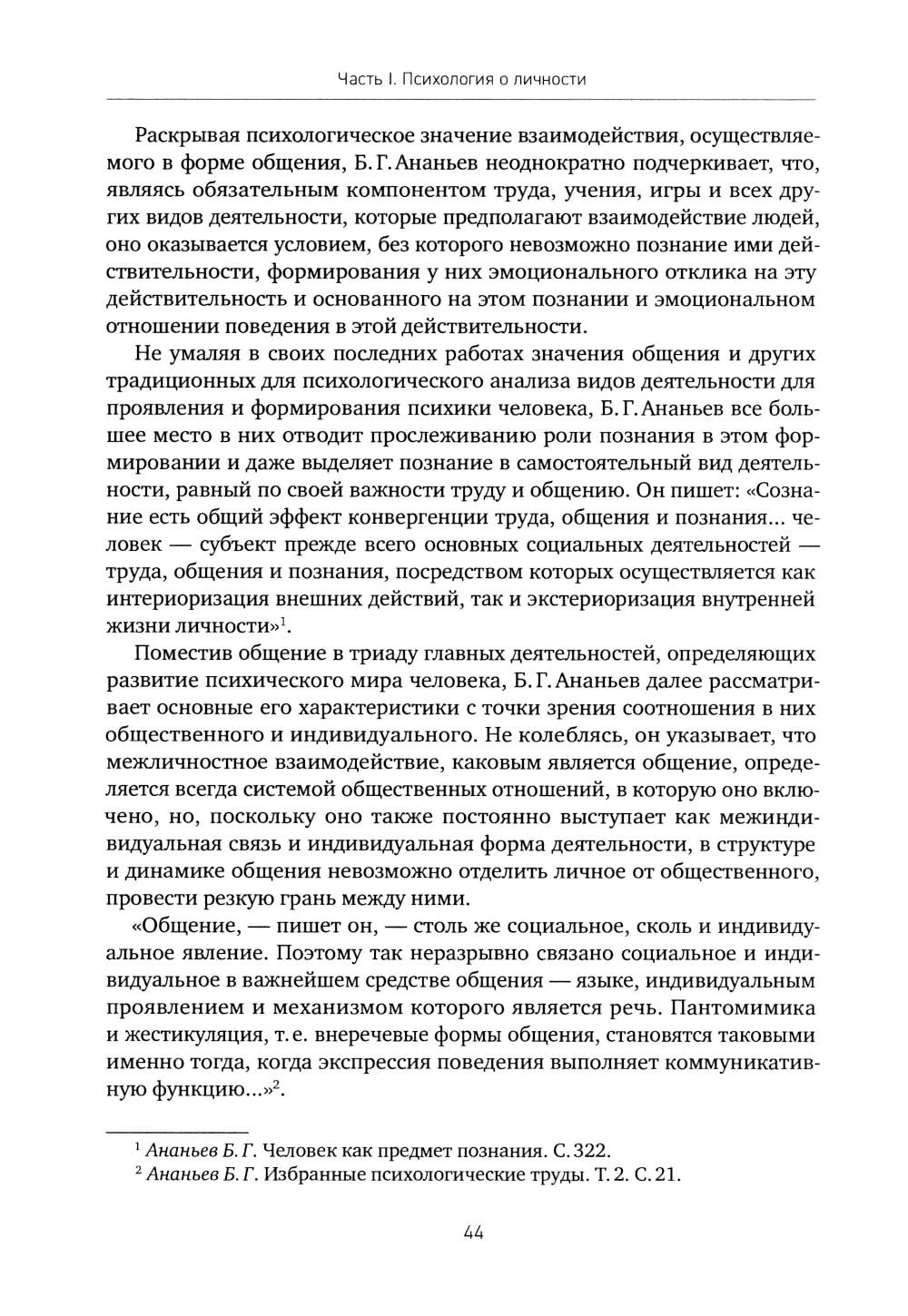 Часть I. Психология о личности

Раскрывая психологическое значение взаимодействия, осуществляемого в форме общения, Б. Г. Ананьев неоднократно подчеркивает, что, являясь обязательным компонентом труда, учения, игры и всех других видов деятельности, которые предполагают взаимодействие людей, оно оказывается условием, без которого невозможно познание ими действительности, формирования у них эмоционального отклика на эту действительность и основанного на этом познании и эмоциональном отношении поведения в этой действительности.

Не умаляя в своих последних работах значения общения и других традиционных для психологического анализа видов деятельности для проявления и формирования психики человека, Б. Г. Ананьев все большее место в них отводит прослеживанию роли познания в этом формировании и даже выделяет познание в самостоятельный вид деятельности, равный по своей важности труду и общению. Он пишет: «Сознание есть общий эффект конвергенции труда, общения и познания... человек — субъект прежде всего основных социальных деятельностей — труда, общения и познания, посредством которых осуществляется как интериоризация внешних действий, так и экстериоризация внутренней жизни личности»$^1$.

Поместив общение в триаду главных деятельностей, определяющих развитие психического мира человека, Б. Г. Ананьев далее рассматривает основные его характеристики с точки зрения соотношения в них общественного и индивидуального. Не колеблясь, он указывает, что межличностное взаимодействие, каковым является общение, определяется всегда системой общественных отношений, в которую оно включено, но, поскольку оно также постоянно выступает как межиндивидуальная связь и индивидуальная форма деятельности, в структуре и динамике общения невозможно отделить личное от общественного, провести резкую грань между ними.

«Общение, — пишет он, — столь же социальное, сколь и индивидуальное явление. Поэтому так неразрывно связано социальное и индивидуальное в важнейшем средстве общения — языке, индивидуальным проявлением и механизмом которого является речь. Пантомимика и жестикуляция, т. е. внеречевые формы общения, становятся таковыми именно тогда, когда экспрессия поведения выполняет коммуникативную функцию...»$^2$.

$^1$ Ананьев Б. Г. Человек как предмет познания. С. 322.
$^2$ Ананьев Б. Г. Избранные психологические труды. Т. 2. С. 21.

44